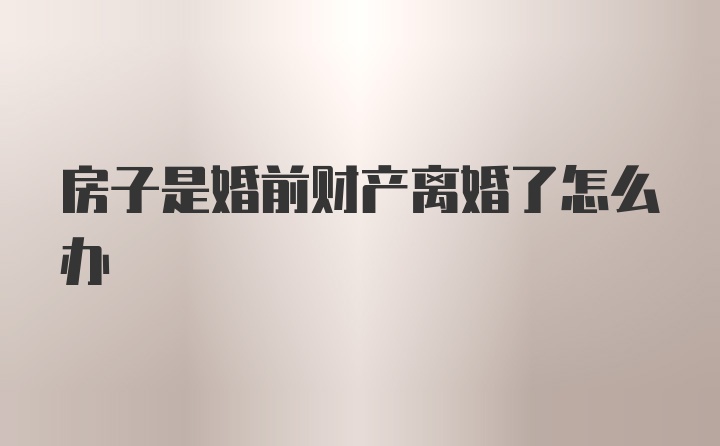 房子是婚前财产离婚了怎么办